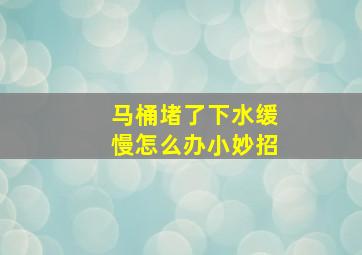 马桶堵了下水缓慢怎么办小妙招